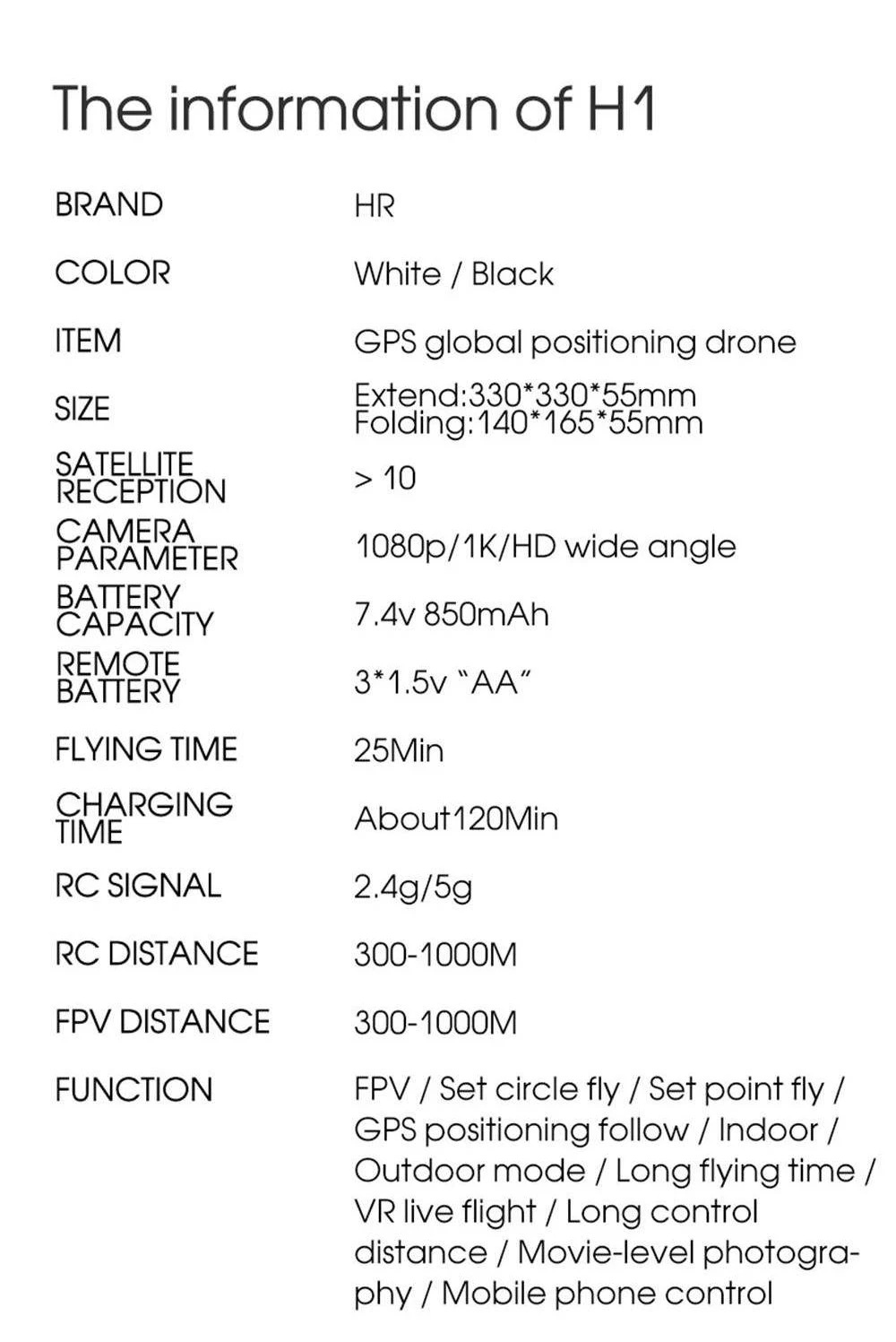 The information of H1

BRAND
HR

COLOR
White / Black

ITEM
GPS global positioning drone

SIZE
Extend:330*330*55mm
Folding:140*165*55mm

SATELLITE RECEPTION
> 10

CAMERA PARAMETER
1080p/1K/HD wide angle

BATTERY CAPACITY
7.4v 850mAh

REMOTE BATTERY
3*1.5v "AA"

FLYING TIME
25Min

CHARGING TIME
About120Min

RC SIGNAL
2.4g/5g

RC DISTANCE
300-1000M

FPV DISTANCE
300-1000M

FUNCTION
FPV / Set circle fly / Set point fly / GPS positioning follow / Indoor / Outdoor mode / Long flying time / VR live flight / Long control distance / Movie-level photography / Mobile phone control